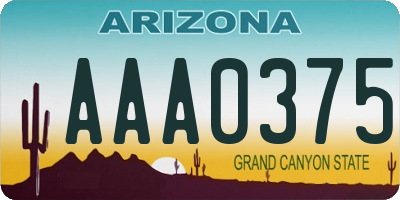 ARIZONA

AAA0375

GRAND CANYON STATE